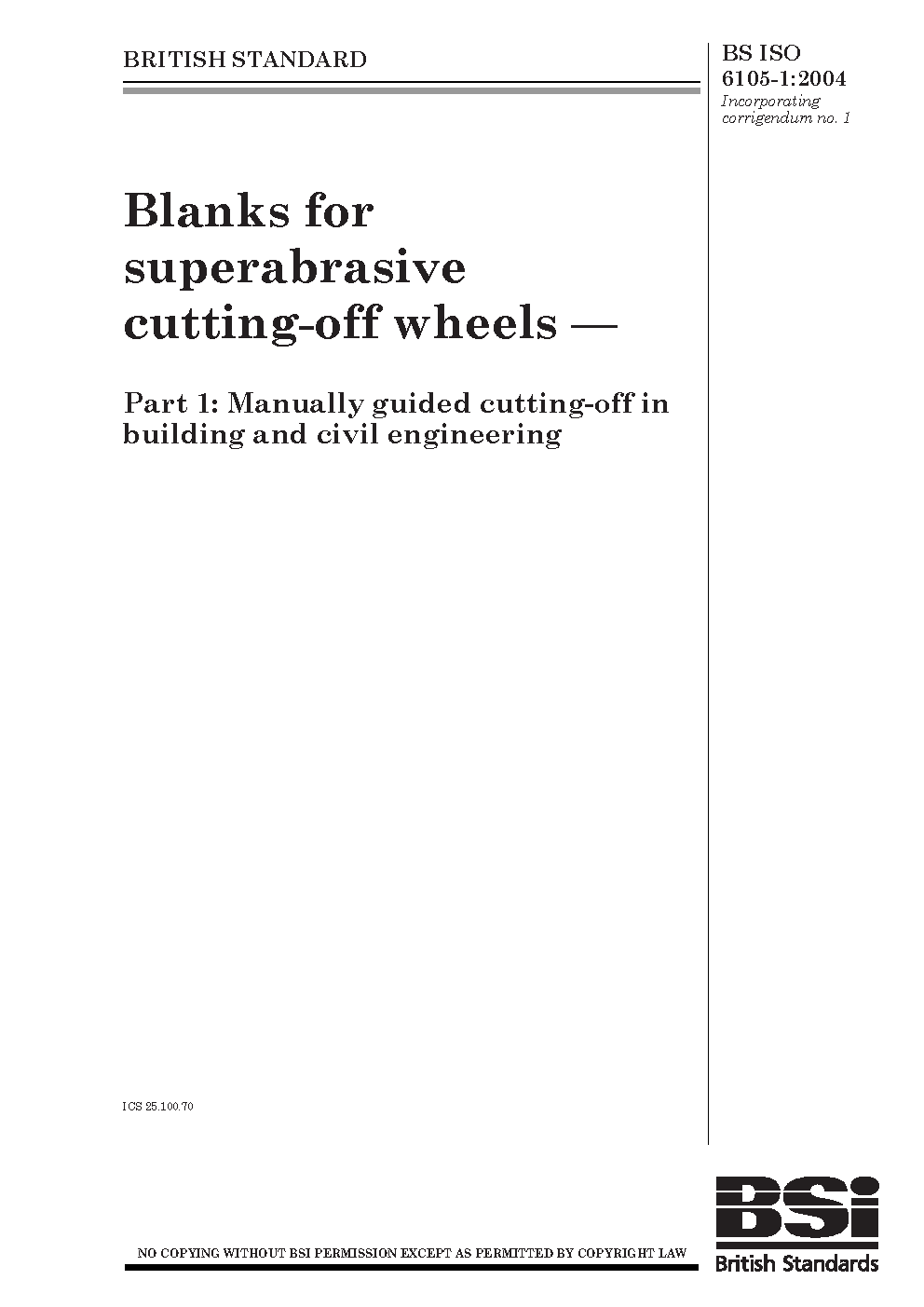 BRITISH STANDARD

BS ISO 6105-1:2004
Incorporating corrigendum no. 1

Blanks for superabrasive cutting-off wheels —

Part 1: Manually guided cutting-off in building and civil engineering

ICS 25.100.70

NO COPYING WITHOUT BSI PERMISSION EXCEPT AS PERMITTED BY COPYRIGHT LAW

BSi
British Standards